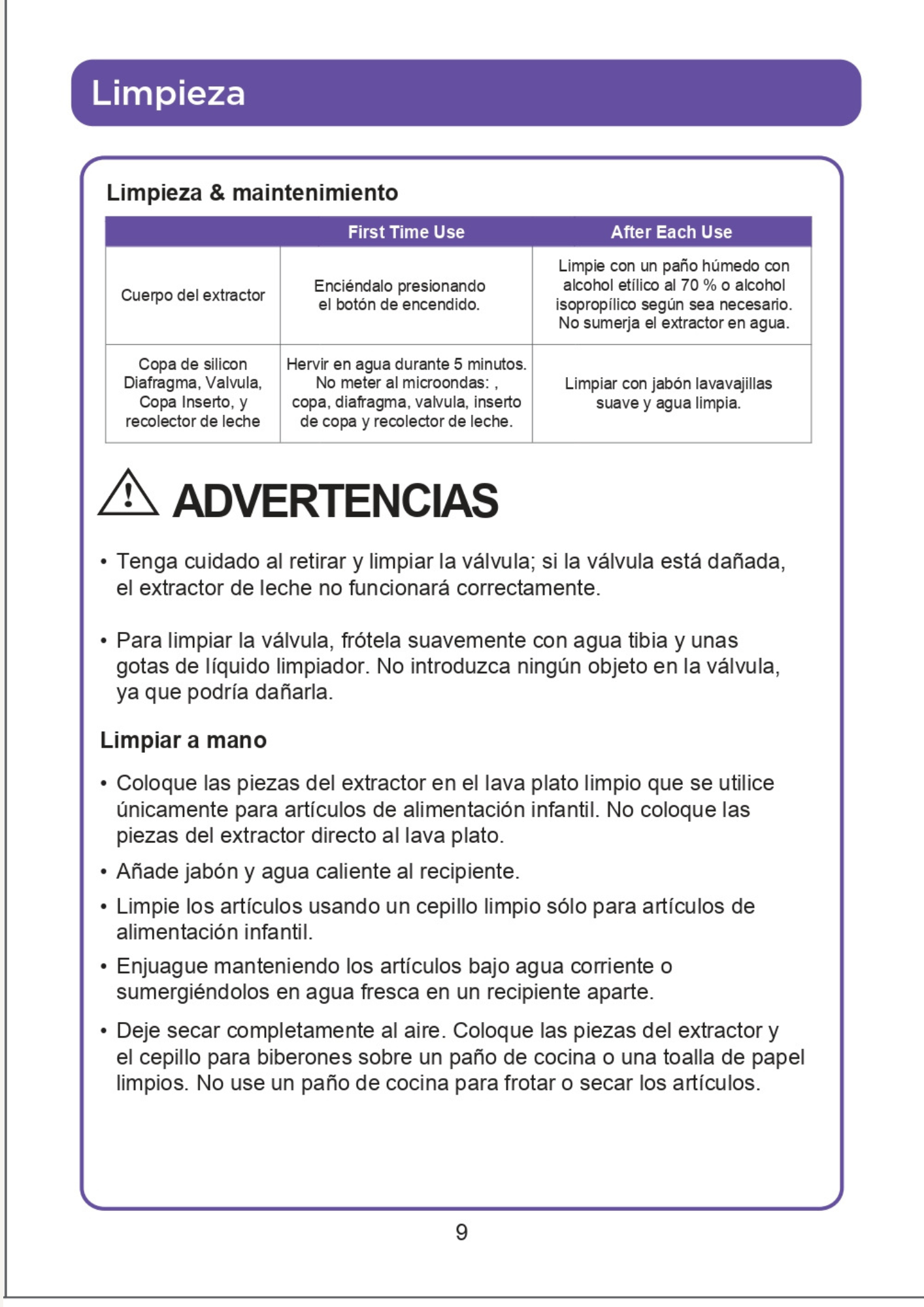 Limpieza

Limpieza & maintenimiento

| | First Time Use | After Each Use |
|---|---|---|
| Cuerpo del extractor | Enciéndalo presionando el botón de encendido. | Limpie con un paño húmedo con alcohol etílico al 70 % o alcohol isopropílico según sea necesario. No sumerja el extractor en agua. |
| Copa de silicon Diafragma, Valvula, Copa Inserto, y recolector de leche | Hervir en agua durante 5 minutos. No meter al microondas: , copa, diafragma, valvula, inserto de copa y recolector de leche. | Limpiar con jabón lavavajillas suave y agua limpia. |

ADVERTENCIAS

• Tenga cuidado al retirar y limpiar la válvula; si la válvula está dañada, el extractor de leche no funcionará correctamente.

• Para limpiar la válvula, frótela suavemente con agua tibia y unas gotas de líquido limpiador. No introduzca ningún objeto en la válvula, ya que podría dañarla.

Limpiar a mano

• Coloque las piezas del extractor en el lava plato limpio que se utilice únicamente para artículos de alimentación infantil. No coloque las piezas del extractor directo al lava plato.

• Añade jabón y agua caliente al recipiente.

• Limpie los artículos usando un cepillo limpio sólo para artículos de alimentación infantil.

• Enjuague manteniendo los artículos bajo agua corriente o sumergiéndolos en agua fresca en un recipiente aparte.

• Deje secar completamente al aire. Coloque las piezas del extractor y el cepillo para biberones sobre un paño de cocina o una toalla de papel limpios. No use un paño de cocina para frotar o secar los artículos.

9